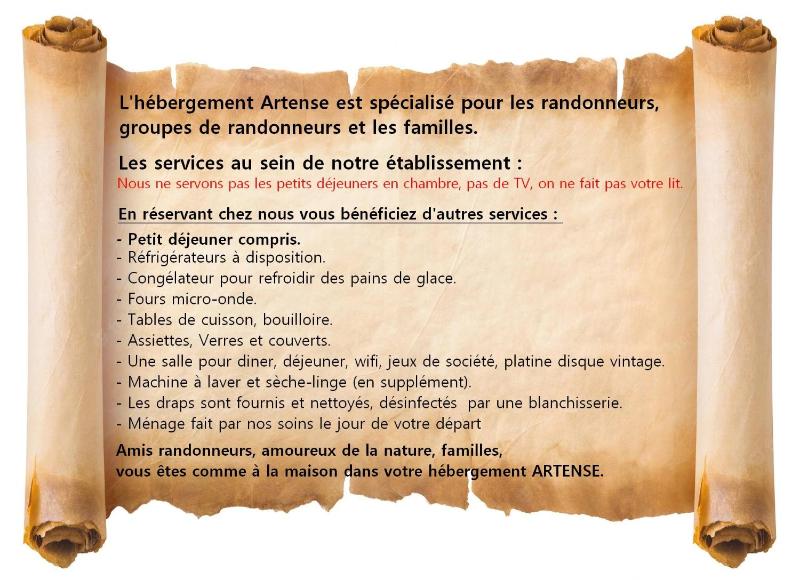 L'hébergement Artense est spécialisé pour les randonneurs, groupes de randonneurs et les familles.

Les services au sein de notre établissement :
Nous ne servons pas les petits déjeuners en chambre, pas de TV, on ne fait pas votre lit.

En réservant chez nous vous bénéficiez d'autres services :

- Petit déjeuner compris.
- Réfrigérateurs à disposition.
- Congélateur pour refroidir des pains de glace.
- Fours micro-onde.
- Tables de cuisson, bouilloire.
- Assiettes, Verres et couverts.
- Une salle pour diner, déjeuner, wifi, jeux de société, platine disque vintage.
- Machine à laver et sèche-linge (en supplément).
- Les draps sont fournis et nettoyés, désinfectés par une blanchisserie.
- Ménage fait par nos soins le jour de votre départ

Amis randonneurs, amoureux de la nature, familles, vous êtes comme à la maison dans votre hébergement ARTENSE.